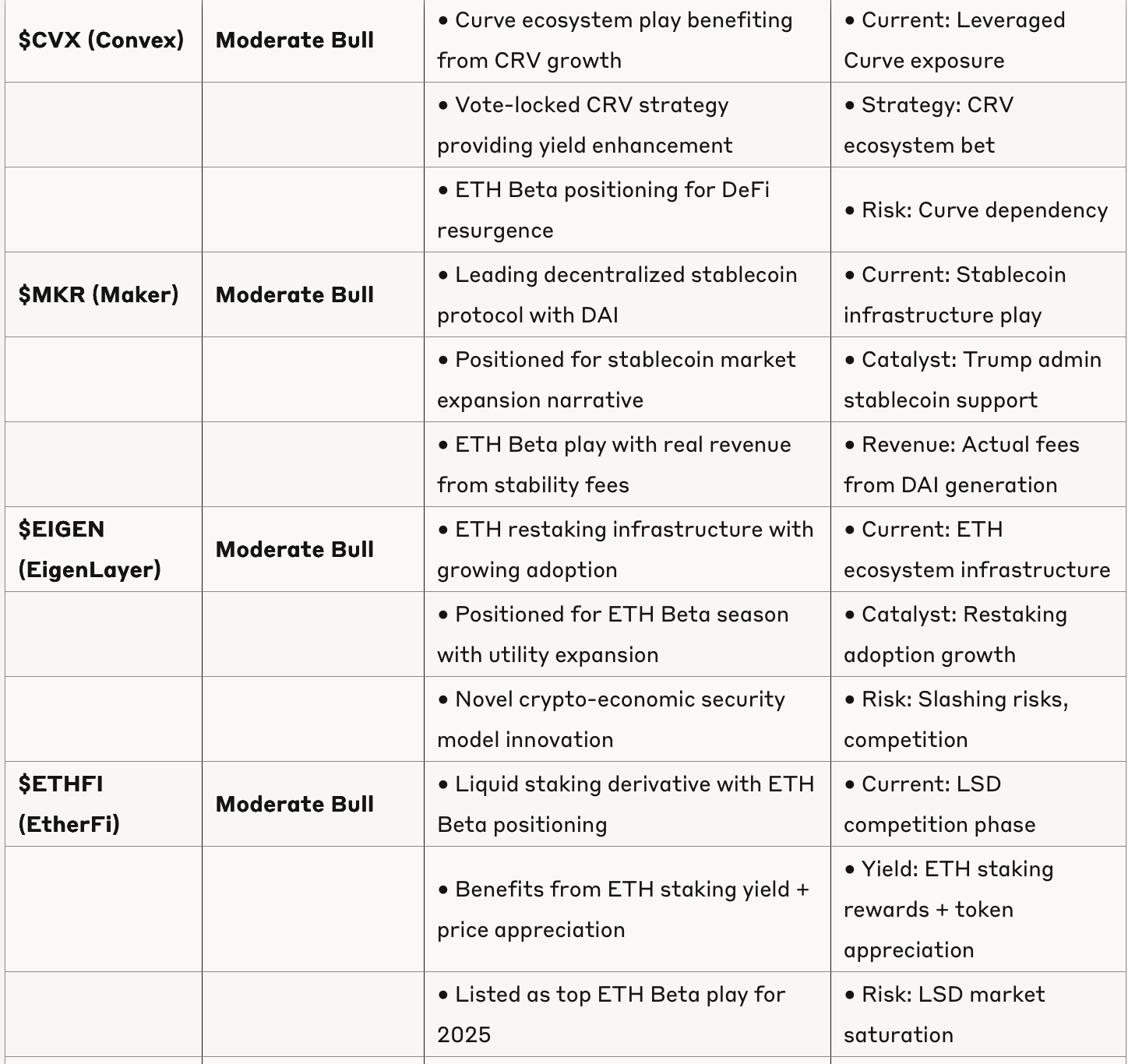 | | | | |
|---|---|---|---|
| **\$CVX (Convex)** | **Moderate Bull** | • Curve ecosystem play benefiting from CRV growth | • Current: Leveraged Curve exposure |
| | | • Vote-locked CRV strategy providing yield enhancement | • Strategy: CRV ecosystem bet |
| | | • ETH Beta positioning for DeFi resurgence | • Risk: Curve dependency |
| **\$MKR (Maker)** | **Moderate Bull** | • Leading decentralized stablecoin protocol with DAI | • Current: Stablecoin infrastructure play |
| | | • Positioned for stablecoin market expansion narrative | • Catalyst: Trump admin stablecoin support |
| | | • ETH Beta play with real revenue from stability fees | • Revenue: Actual fees from DAI generation |
| **\$EIGEN (EigenLayer)** | **Moderate Bull** | • ETH restaking infrastructure with growing adoption | • Current: ETH ecosystem infrastructure |
| | | • Positioned for ETH Beta season with utility expansion | • Catalyst: Restaking adoption growth |
| | | • Novel crypto-economic security model innovation | • Risk: Slashing risks, competition |
| **\$ETHFI (EtherFi)** | **Moderate Bull** | • Liquid staking derivative with ETH Beta positioning | • Current: LSD competition phase |
| | | • Benefits from ETH staking yield + price appreciation | • Yield: ETH staking rewards + token appreciation |
| | | • Listed as top ETH Beta play for 2025 | • Risk: LSD market saturation |